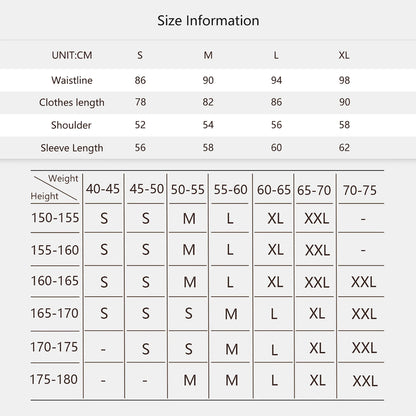 Size Information

| UNIT:CM | S | M | L | XL |
|---|---|---|---|---|
| Waistline | 86 | 90 | 94 | 98 |
| Clothes length | 78 | 82 | 86 | 90 |
| Shoulder | 52 | 54 | 56 | 58 |
| Sleeve Length | 56 | 58 | 60 | 62 |

| Weight / Height | 40-45 | 45-50 | 50-55 | 55-60 | 60-65 | 65-70 | 70-75 |
|---|---|---|---|---|---|---|---|
| 150-155 | S | S | M | L | XL | XXL | - |
| 155-160 | S | S | M | L | XL | XXL | - |
| 160-165 | S | S | M | L | XL | XXL | XXL |
| 165-170 | S | S | S | M | L | XL | XXL |
| 170-175 | - | S | S | M | L | XL | XXL |
| 175-180 | - | - | M | M | L | XL | XXL |